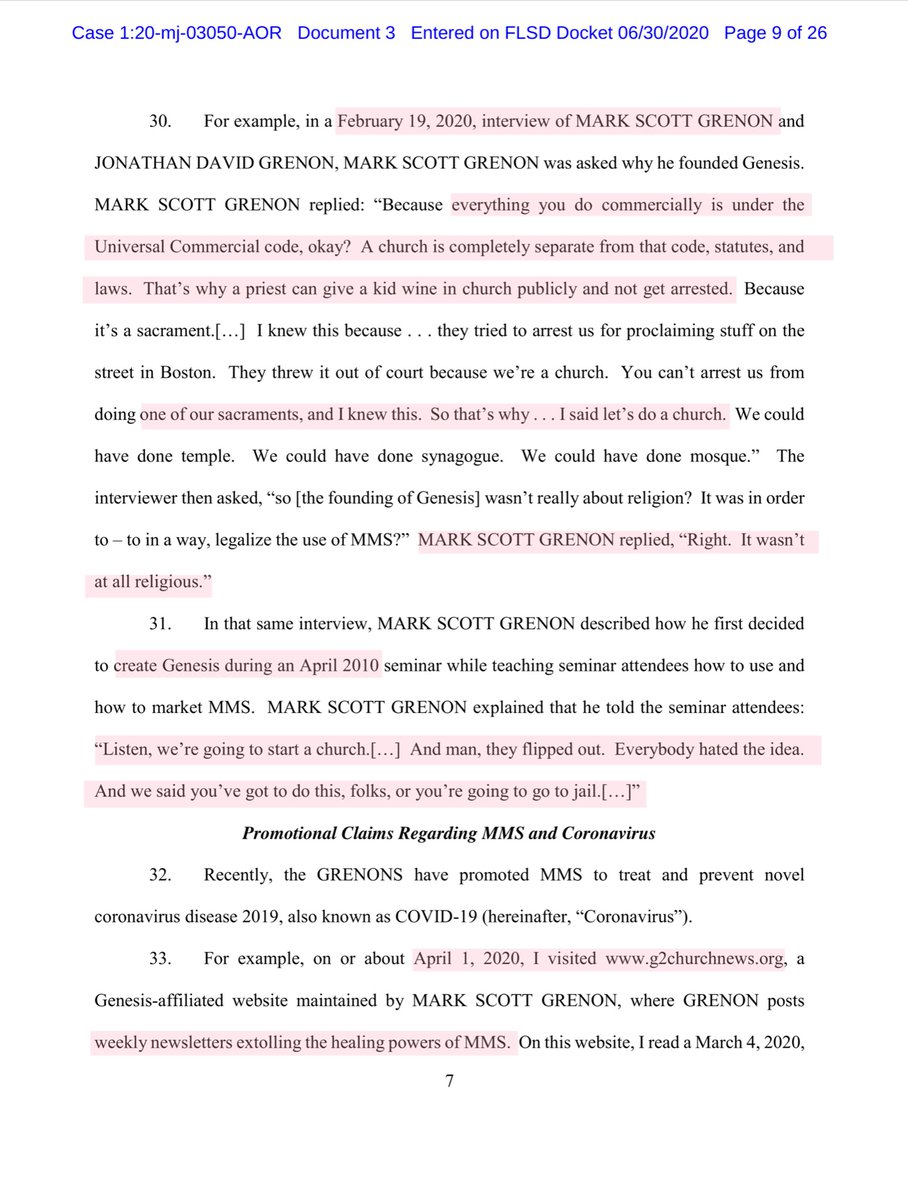 Case 1:20-mj-03050-AOR Document 3 Entered on FLSD Docket 06/30/2020 Page 9 of 26

30. For example, in a February 19, 2020, interview of MARK SCOTT GRENON and JONATHAN DAVID GRENON, MARK SCOTT GRENON was asked why he founded Genesis. MARK SCOTT GRENON replied: "Because everything you do commercially is under the Universal Commercial code, okay? A church is completely separate from that code, statutes, and laws. That's why a priest can give a kid wine in church publicly and not get arrested. Because it's a sacrament.[…] I knew this because . . . they tried to arrest us for proclaiming stuff on the street in Boston. They threw it out of court because we're a church. You can't arrest us from doing one of our sacraments, and I knew this. So that's why . . . I said let's do a church. We could have done temple. We could have done synagogue. We could have done mosque." The interviewer then asked, "so [the founding of Genesis] wasn't really about religion? It was in order to – to in a way, legalize the use of MMS?" MARK SCOTT GRENON replied, "Right. It wasn't at all religious."

31. In that same interview, MARK SCOTT GRENON described how he first decided to create Genesis during an April 2010 seminar while teaching seminar attendees how to use and how to market MMS. MARK SCOTT GRENON explained that he told the seminar attendees: "Listen, we're going to start a church.[…] And man, they flipped out. Everybody hated the idea. And we said you've got to do this, folks, or you're going to go to jail.[…]"

Promotional Claims Regarding MMS and Coronavirus

32. Recently, the GRENONS have promoted MMS to treat and prevent novel coronavirus disease 2019, also known as COVID-19 (hereinafter, "Coronavirus").

33. For example, on or about April 1, 2020, I visited www.g2churchnews.org, a Genesis-affiliated website maintained by MARK SCOTT GRENON, where GRENON posts weekly newsletters extolling the healing powers of MMS. On this website, I read a March 4, 2020,

7